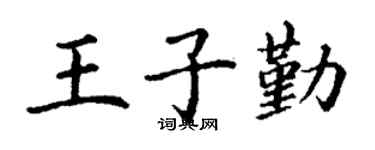 王子勤
词典网